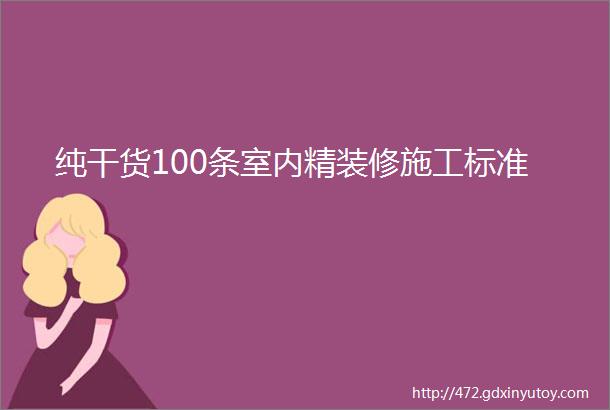 纯干货100条室内精装修施工标准

http://472.gdxinyutoy.com